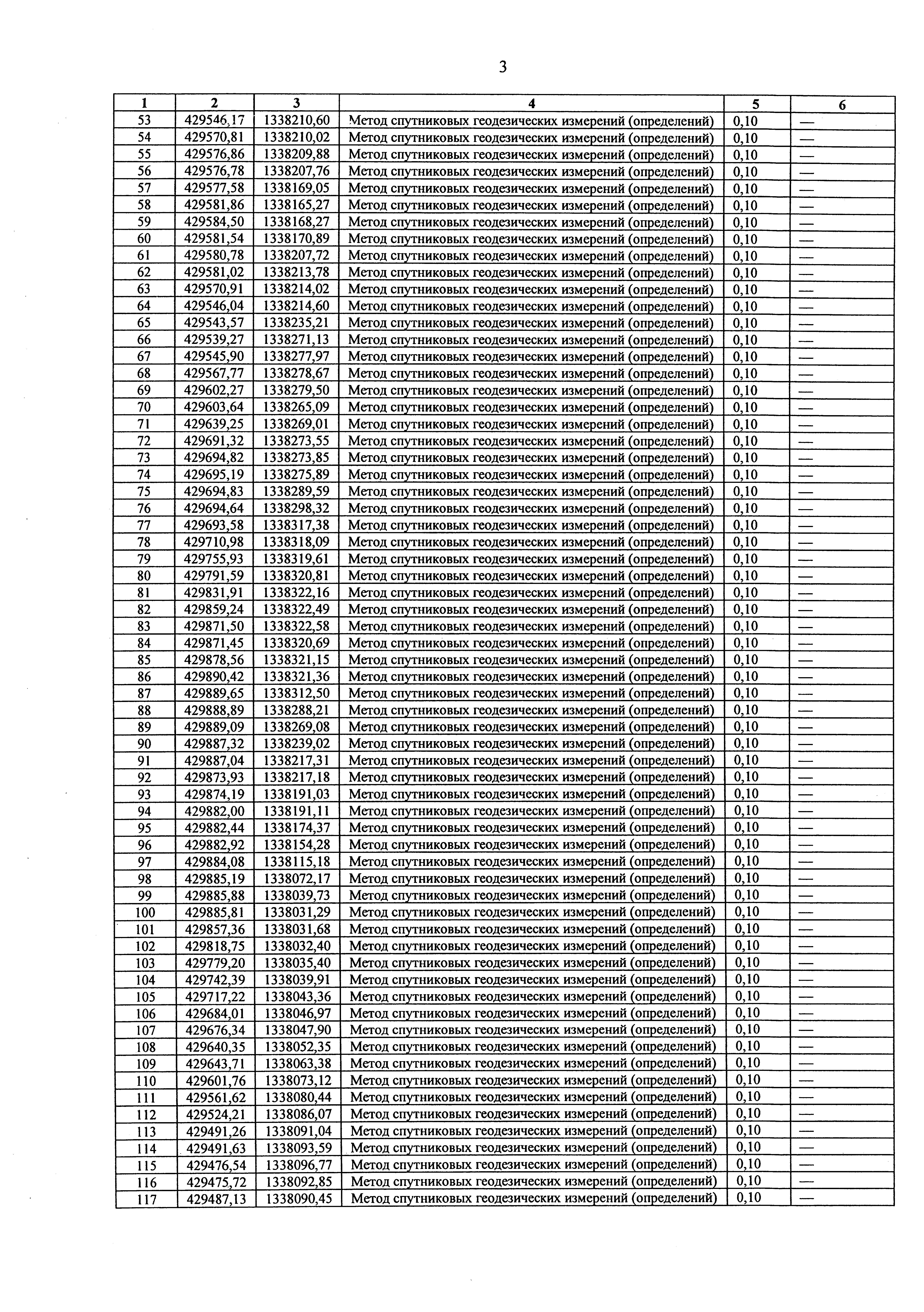 3

| 1 | 2 | 3 | 4 | 5 | 6 |
|---|---|---|---|---|---|
| 53 | 429546,17 | 1338210,60 | Метод спутниковых геодезических измерений (определений) | 0,10 | — |
| 54 | 429570,81 | 1338210,02 | Метод спутниковых геодезических измерений (определений) | 0,10 | — |
| 55 | 429576,86 | 1338209,88 | Метод спутниковых геодезических измерений (определений) | 0,10 | — |
| 56 | 429576,78 | 1338207,76 | Метод спутниковых геодезических измерений (определений) | 0,10 | — |
| 57 | 429577,58 | 1338169,05 | Метод спутниковых геодезических измерений (определений) | 0,10 | — |
| 58 | 429581,86 | 1338165,27 | Метод спутниковых геодезических измерений (определений) | 0,10 | — |
| 59 | 429584,50 | 1338168,27 | Метод спутниковых геодезических измерений (определений) | 0,10 | — |
| 60 | 429581,54 | 1338170,89 | Метод спутниковых геодезических измерений (определений) | 0,10 | — |
| 61 | 429580,78 | 1338207,72 | Метод спутниковых геодезических измерений (определений) | 0,10 | — |
| 62 | 429581,02 | 1338213,78 | Метод спутниковых геодезических измерений (определений) | 0,10 | — |
| 63 | 429570,91 | 1338214,02 | Метод спутниковых геодезических измерений (определений) | 0,10 | — |
| 64 | 429546,04 | 1338214,60 | Метод спутниковых геодезических измерений (определений) | 0,10 | — |
| 65 | 429543,57 | 1338235,21 | Метод спутниковых геодезических измерений (определений) | 0,10 | — |
| 66 | 429539,27 | 1338271,13 | Метод спутниковых геодезических измерений (определений) | 0,10 | — |
| 67 | 429545,90 | 1338277,97 | Метод спутниковых геодезических измерений (определений) | 0,10 | — |
| 68 | 429567,77 | 1338278,67 | Метод спутниковых геодезических измерений (определений) | 0,10 | — |
| 69 | 429602,27 | 1338279,50 | Метод спутниковых геодезических измерений (определений) | 0,10 | — |
| 70 | 429603,64 | 1338265,09 | Метод спутниковых геодезических измерений (определений) | 0,10 | — |
| 71 | 429639,25 | 1338269,01 | Метод спутниковых геодезических измерений (определений) | 0,10 | — |
| 72 | 429691,32 | 1338273,55 | Метод спутниковых геодезических измерений (определений) | 0,10 | — |
| 73 | 429694,82 | 1338273,85 | Метод спутниковых геодезических измерений (определений) | 0,10 | — |
| 74 | 429695,19 | 1338275,89 | Метод спутниковых геодезических измерений (определений) | 0,10 | — |
| 75 | 429694,83 | 1338289,59 | Метод спутниковых геодезических измерений (определений) | 0,10 | — |
| 76 | 429694,64 | 1338298,32 | Метод спутниковых геодезических измерений (определений) | 0,10 | — |
| 77 | 429693,58 | 1338317,38 | Метод спутниковых геодезических измерений (определений) | 0,10 | — |
| 78 | 429710,98 | 1338318,09 | Метод спутниковых геодезических измерений (определений) | 0,10 | — |
| 79 | 429755,93 | 1338319,61 | Метод спутниковых геодезических измерений (определений) | 0,10 | — |
| 80 | 429791,59 | 1338320,81 | Метод спутниковых геодезических измерений (определений) | 0,10 | — |
| 81 | 429831,91 | 1338322,16 | Метод спутниковых геодезических измерений (определений) | 0,10 | — |
| 82 | 429859,24 | 1338322,49 | Метод спутниковых геодезических измерений (определений) | 0,10 | — |
| 83 | 429871,50 | 1338322,58 | Метод спутниковых геодезических измерений (определений) | 0,10 | — |
| 84 | 429871,45 | 1338320,69 | Метод спутниковых геодезических измерений (определений) | 0,10 | — |
| 85 | 429878,56 | 1338321,15 | Метод спутниковых геодезических измерений (определений) | 0,10 | — |
| 86 | 429890,42 | 1338321,36 | Метод спутниковых геодезических измерений (определений) | 0,10 | — |
| 87 | 429889,65 | 1338312,50 | Метод спутниковых геодезических измерений (определений) | 0,10 | — |
| 88 | 429888,89 | 1338288,21 | Метод спутниковых геодезических измерений (определений) | 0,10 | — |
| 89 | 429889,09 | 1338269,08 | Метод спутниковых геодезических измерений (определений) | 0,10 | — |
| 90 | 429887,32 | 1338239,02 | Метод спутниковых геодезических измерений (определений) | 0,10 | — |
| 91 | 429887,04 | 1338217,31 | Метод спутниковых геодезических измерений (определений) | 0,10 | — |
| 92 | 429873,93 | 1338217,18 | Метод спутниковых геодезических измерений (определений) | 0,10 | — |
| 93 | 429874,19 | 1338191,03 | Метод спутниковых геодезических измерений (определений) | 0,10 | — |
| 94 | 429882,00 | 1338191,11 | Метод спутниковых геодезических измерений (определений) | 0,10 | — |
| 95 | 429882,44 | 1338174,37 | Метод спутниковых геодезических измерений (определений) | 0,10 | — |
| 96 | 429882,92 | 1338154,28 | Метод спутниковых геодезических измерений (определений) | 0,10 | — |
| 97 | 429884,08 | 1338115,18 | Метод спутниковых геодезических измерений (определений) | 0,10 | — |
| 98 | 429885,19 | 1338072,17 | Метод спутниковых геодезических измерений (определений) | 0,10 | — |
| 99 | 429885,88 | 1338039,73 | Метод спутниковых геодезических измерений (определений) | 0,10 | — |
| 100 | 429885,81 | 1338031,29 | Метод спутниковых геодезических измерений (определений) | 0,10 | — |
| 101 | 429857,36 | 1338031,68 | Метод спутниковых геодезических измерений (определений) | 0,10 | — |
| 102 | 429818,75 | 1338032,40 | Метод спутниковых геодезических измерений (определений) | 0,10 | — |
| 103 | 429779,20 | 1338035,40 | Метод спутниковых геодезических измерений (определений) | 0,10 | — |
| 104 | 429742,39 | 1338039,91 | Метод спутниковых геодезических измерений (определений) | 0,10 | — |
| 105 | 429717,22 | 1338043,36 | Метод спутниковых геодезических измерений (определений) | 0,10 | — |
| 106 | 429684,01 | 1338046,97 | Метод спутниковых геодезических измерений (определений) | 0,10 | — |
| 107 | 429676,34 | 1338047,90 | Метод спутниковых геодезических измерений (определений) | 0,10 | — |
| 108 | 429640,35 | 1338052,35 | Метод спутниковых геодезических измерений (определений) | 0,10 | — |
| 109 | 429643,71 | 1338063,38 | Метод спутниковых геодезических измерений (определений) | 0,10 | — |
| 110 | 429601,76 | 1338073,12 | Метод спутниковых геодезических измерений (определений) | 0,10 | — |
| 111 | 429561,62 | 1338080,44 | Метод спутниковых геодезических измерений (определений) | 0,10 | — |
| 112 | 429524,21 | 1338086,07 | Метод спутниковых геодезических измерений (определений) | 0,10 | — |
| 113 | 429491,26 | 1338091,04 | Метод спутниковых геодезических измерений (определений) | 0,10 | — |
| 114 | 429491,63 | 1338093,59 | Метод спутниковых геодезических измерений (определений) | 0,10 | — |
| 115 | 429476,54 | 1338096,77 | Метод спутниковых геодезических измерений (определений) | 0,10 | — |
| 116 | 429475,72 | 1338092,85 | Метод спутниковых геодезических измерений (определений) | 0,10 | — |
| 117 | 429487,13 | 1338090,45 | Метод спутниковых геодезических измерений (определений) | 0,10 | — |